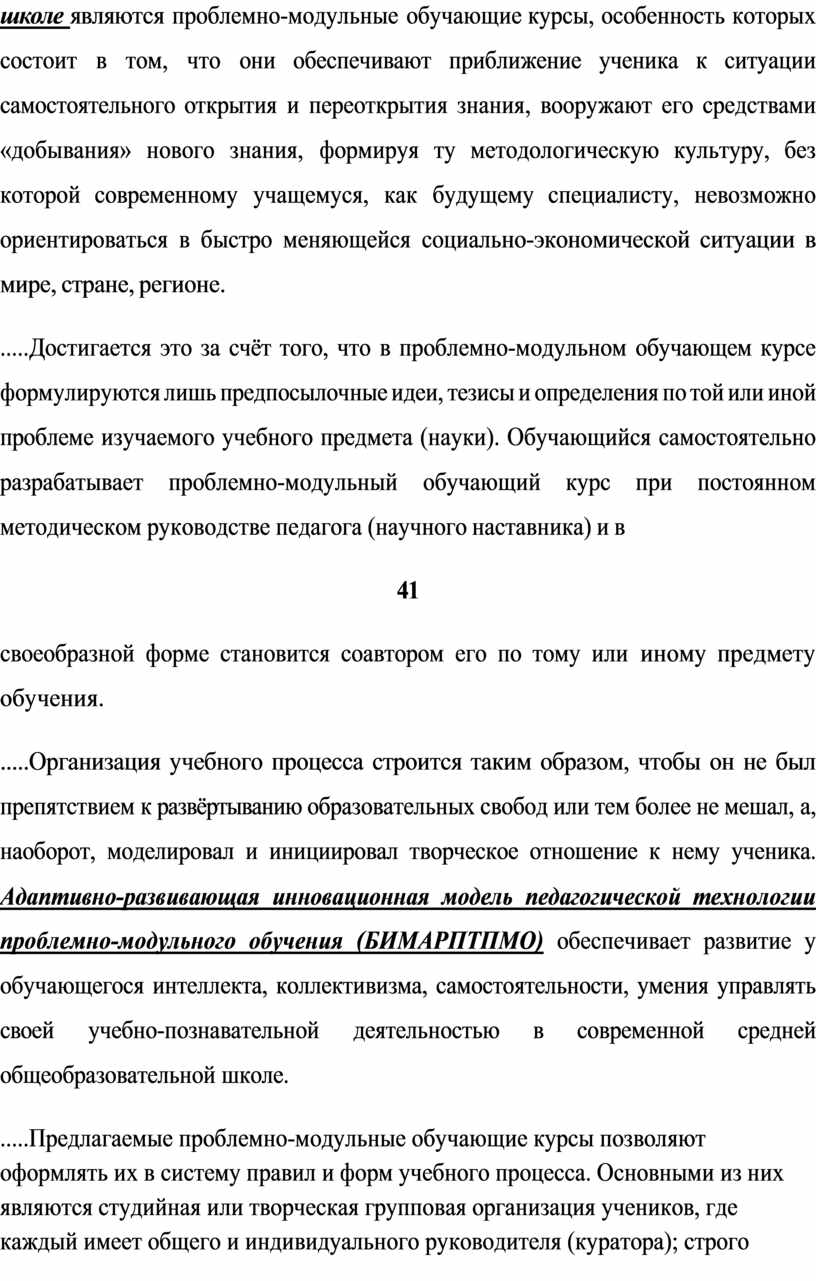 школе являются проблемно-модульные обучающие курсы, особенность которых состоит в том, что они обеспечивают приближение ученика к ситуации самостоятельного открытия и переоткрытия знания, вооружают его средствами «добывания» нового знания, формируя ту методологическую культуру, без которой современному учащемуся, как будущему специалисту, невозможно ориентироваться в быстро меняющейся социально-экономической ситуации в мире, стране, регионе.

.....Достигается это за счёт того, что в проблемно-модульном обучающем курсе формулируются лишь предпосылочные идеи, тезисы и определения по той или иной проблеме изучаемого учебного предмета (науки). Обучающийся самостоятельно разрабатывает проблемно-модульный обучающий курс при постоянном методическом руководстве педагога (научного наставника) и в

41

своеобразной форме становится соавтором его по тому или иному предмету обучения.

.....Организация учебного процесса строится таким образом, чтобы он не был препятствием к развёртыванию образовательных свобод или тем более не мешал, а, наоборот, моделировал и инициировал творческое отношение к нему ученика. Адаптивно-развивающая инновационная модель педагогической технологии проблемно-модульного обучения (БИМАРПТПМО) обеспечивает развитие у обучающегося интеллекта, коллективизма, самостоятельности, умения управлять своей учебно-познавательной деятельностью в современной средней общеобразовательной школе.

.....Предлагаемые проблемно-модульные обучающие курсы позволяют оформлять их в систему правил и форм учебного процесса. Основными из них являются студийная или творческая групповая организация учеников, где каждый имеет общего и индивидуального руководителя (куратора); строго